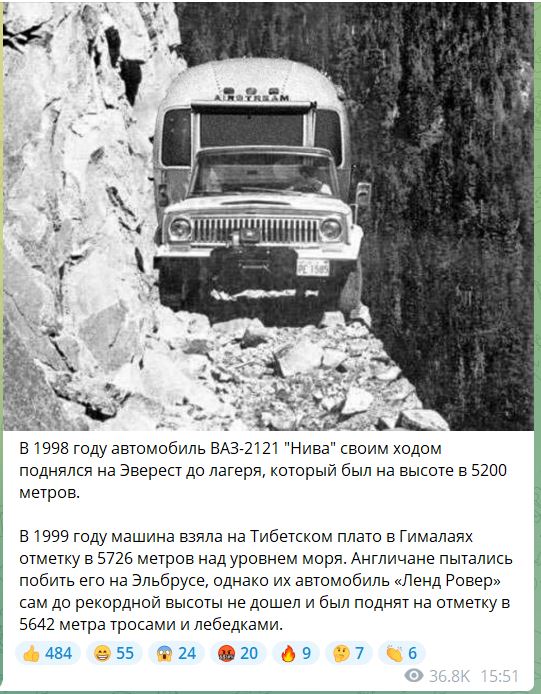 AIRSTREAM

PE 1505

В 1998 году автомобиль ВАЗ-2121 "Нива" своим ходом поднялся на Эверест до лагеря, который был на высоте в 5200 метров.

В 1999 году машина взяла на Тибетском плато в Гималаях отметку в 5726 метров над уровнем моря. Англичане пытались побить его на Эльбрусе, однако их автомобиль «Ленд Ровер» сам до рекордной высоты не дошел и был поднят на отметку в 5642 метра тросами и лебедками.

👍 484 😁 55 😱 24 🤬 20 🔥 9 🤔 7 👏 6

36.8K 15:51